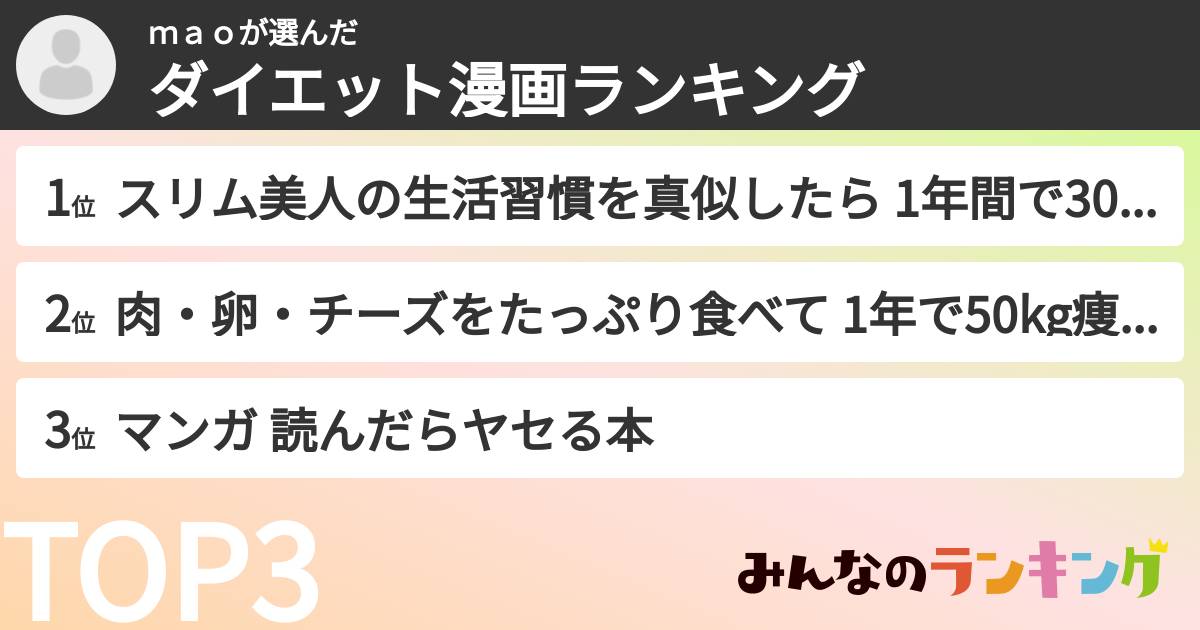 ｍａｏが選んだ
ダイエット漫画ランキング

1位 スリム美人の生活習慣を真似したら 1年間で30...

2位 肉・卵・チーズをたっぷり食べて 1年で50kg痩...

3位 マンガ 読んだらヤセる本

TOP3

みんなのランキング